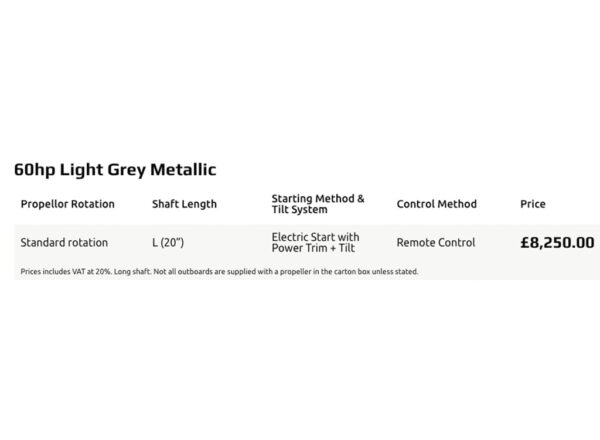 60hp Light Grey Metallic

| Propellor Rotation | Shaft Length | Starting Method & Tilt System | Control Method | Price |
|---|---|---|---|---|
| Standard rotation | L (20") | Electric Start with Power Trim + Tilt | Remote Control | £8,250.00 |

Prices includes VAT at 20%. Long shaft. Not all outboards are supplied with a propeller in the carton box unless stated.